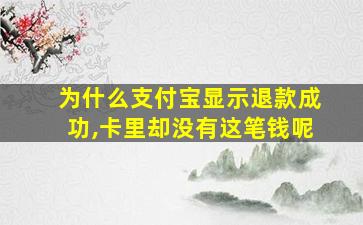 为什么支付宝显示退款成功,卡里却没有这笔钱呢